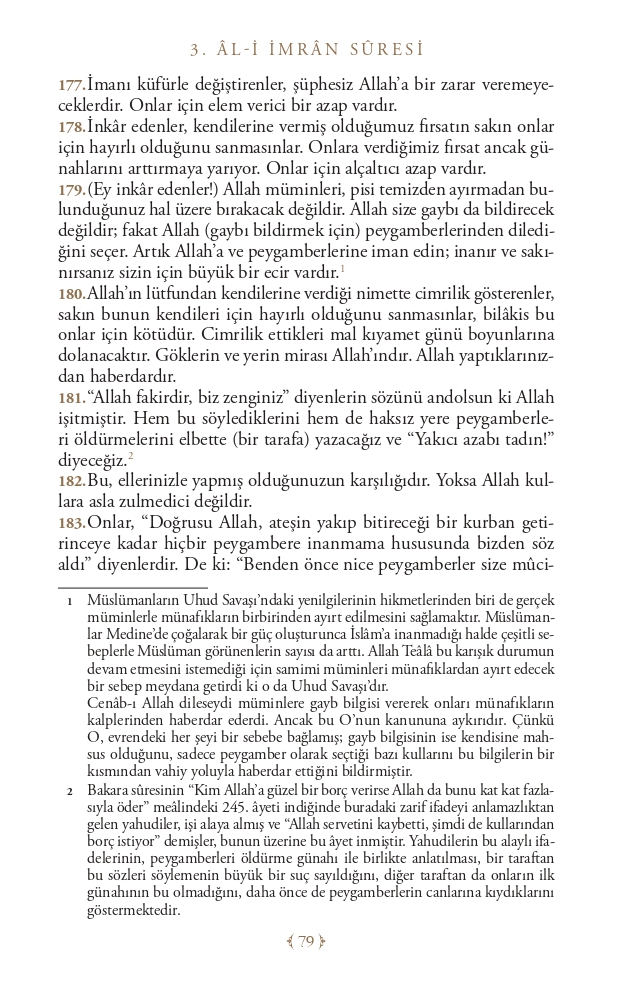 3. ÂL-İ İMRÂN SÛRESİ

177.İmanı küfürle değiştirenler, şüphesiz Allah'a bir zarar veremeyeceklerdir. Onlar için elem verici bir azap vardır.
178.İnkâr edenler, kendilerine vermiş olduğumuz fırsatın sakın onlar için hayırlı olduğunu sanmasınlar. Onlara verdiğimiz fırsat ancak günahlarını arttırmaya yarıyor. Onlar için alçaltıcı azap vardır.
179.(Ey inkâr edenler!) Allah müminleri, pisi temizden ayırmadan bulunduğunuz hal üzere bırakacak değildir. Allah size gaybı da bildirecek değildir; fakat Allah (gaybı bildirmek için) peygamberlerinden dilediğini seçer. Artık Allah'a ve peygamberlerine iman edin; inanır ve sakınırsanız sizin için büyük bir ecir vardır.$^1$
180.Allah'ın lütfundan kendilerine verdiği nimette cimrilik gösterenler, sakın bunun kendileri için hayırlı olduğunu sanmasınlar, bilâkis bu onlar için kötüdür. Cimrilik ettikleri mal kıyamet günü boyunlarına dolanacaktır. Göklerin ve yerin mirası Allah'ındır. Allah yaptıklarınızdan haberdardır.
181."Allah fakirdir, biz zenginiz" diyenlerin sözünü andolsun ki Allah işitmiştir. Hem bu söylediklerini hem de haksız yere peygamberleri öldürmelerini elbette (bir tarafa) yazacağız ve "Yakıcı azabı tadın!" diyeceğiz.$^2$
182.Bu, ellerinizle yapmış olduğunuzun karşılığıdır. Yoksa Allah kullara asla zulmedici değildir.
183.Onlar, "Doğrusu Allah, ateşin yakıp bitireceği bir kurban getirinceye kadar hiçbir peygambere inanmama hususunda bizden söz aldı" diyenlerdir. De ki: "Benden önce nice peygamberler size mûci-

1 Müslümanların Uhud Savaşı'ndaki yenilgilerinin hikmetlerinden biri de gerçek müminlerle münafıkların birbirinden ayırt edilmesini sağlamaktır. Müslümanlar Medine'de çoğalarak bir güç oluşturunca İslâm'a inanmadığı halde çeşitli sebeplerle Müslüman görünenlerin sayısı da arttı. Allah Teâlâ bu karışık durumun devam etmesini istemediği için samimi müminleri münafıklardan ayırt edecek bir sebep meydana getirdi ki o da Uhud Savaşı'dır.
Cenâb-ı Allah dileseydi müminlere gayb bilgisi vererek onları münafıkların kalplerinden haberdar ederdi. Ancak bu O'nun kanununa aykırıdır. Çünkü O, evrendeki her şeyi bir sebebe bağlamış; gayb bilgisinin ise kendisine mahsus olduğunu, sadece peygamber olarak seçtiği bazı kullarını bu bilgilerin bir kısmından vahiy yoluyla haberdar ettiğini bildirmiştir.
2 Bakara sûresinin "Kim Allah'a güzel bir borç verirse Allah da bunu kat kat fazlasıyla öder" meâlindeki 245. âyeti indiğinde buradaki zarif ifadeyi anlamazlıktan gelen yahudiler, işi alaya almış ve "Allah servetini kaybetti, şimdi de kullarından borç istiyor" demişler, bunun üzerine bu âyet inmiştir. Yahudilerin bu alaylı ifadelerinin, peygamberleri öldürme günahı ile birlikte anlatılması, bir taraftan bu sözleri söylemenin büyük bir suç sayıldığını, diğer taraftan da onların ilk günahının bu olmadığını, daha önce de peygamberlerin canlarına kıydıklarını göstermektedir.

79